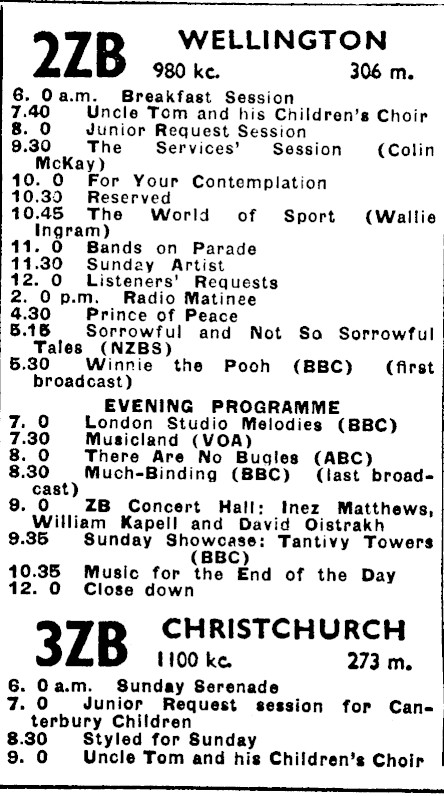 2ZB WELLINGTON
980 kc. 306 m.

6. 0 a.m. Breakfast Session
7.40 Uncle Tom and his Children's Choir
8. 0 Junior Request Session
9.30 The Services' Session (Colin McKay)
10. 0 For Your Contemplation
10.30 Reserved
10.45 The World of Sport (Wallie Ingram)
11. 0 Bands on Parade
11.30 Sunday Artist
12. 0 Listeners' Requests
2. 0 p.m. Radio Matinee
4.30 Prince of Peace
5.15 Sorrowful and Not So Sorrowful Tales (NZBS)
5.30 Winnie the Pooh (BBC) (first broadcast)

EVENING PROGRAMME
7. 0 London Studio Melodies (BBC)
7.30 Musicland (VOA)
8. 0 There Are No Bugles (ABC)
8.30 Much-Binding (BBC) (last broadcast)
9. 0 ZB Concert Hall: Inez Matthews, William Kapell and David Oistrakh
9.35 Sunday Showcase: Tantivy Towers (BBC)
10.35 Music for the End of the Day
12. 0 Close down

3ZB CHRISTCHURCH
1100 kc. 273 m.

6. 0 a.m. Sunday Serenade
7. 0 Junior Request session for Canterbury Children
8.30 Styled for Sunday
9. 0 Uncle Tom and his Children's Choir